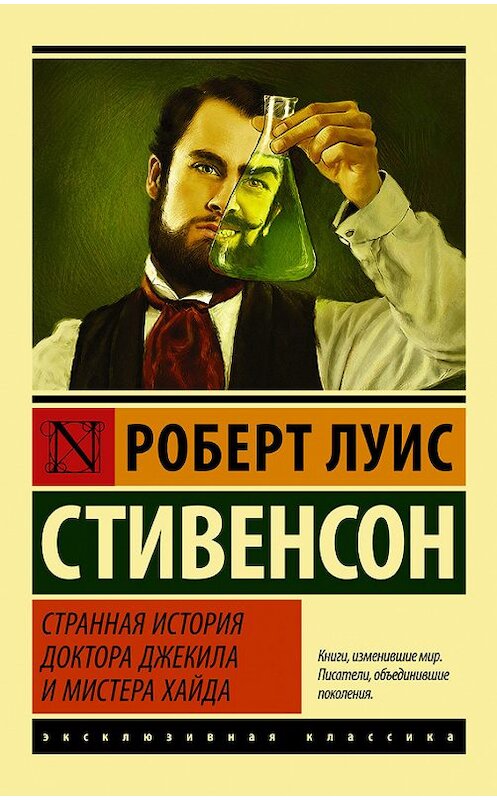 N

РОБЕРТ ЛУИС

СТИВЕНСОН

СТРАННАЯ ИСТОРИЯ ДОКТОРА ДЖЕКИЛА И МИСТЕРА ХАЙДА

Книги, изменившие мир. Писатели, объединившие поколения.

ЭКСКЛЮЗИВНАЯ КЛАССИКА